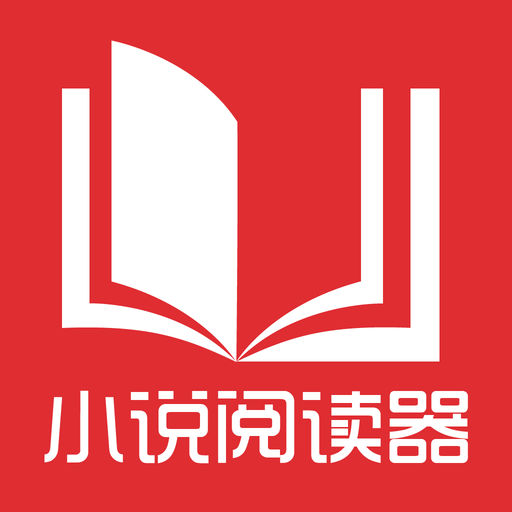 小说阅读器